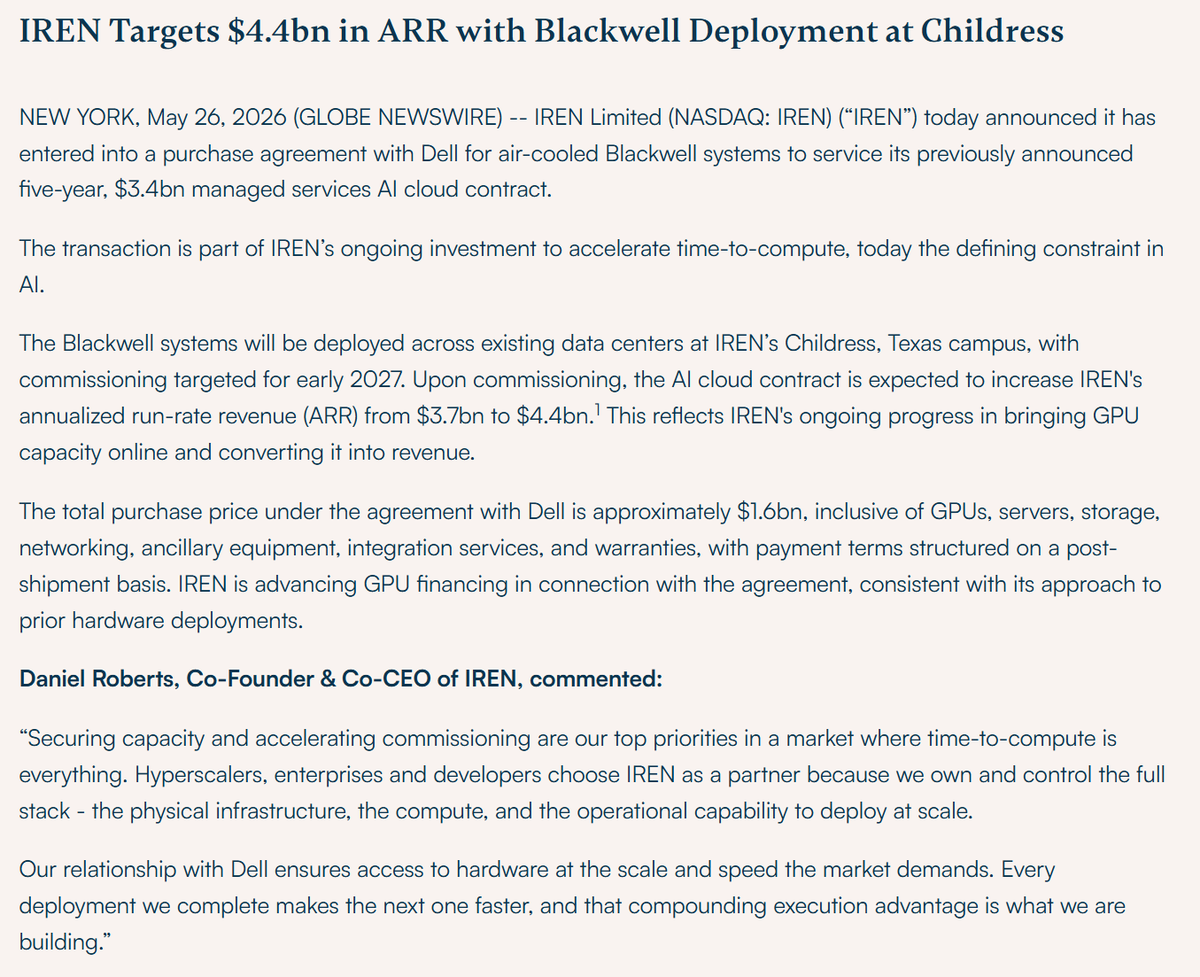 IREN Targets \$4.4bn in ARR with Blackwell Deployment at Childress

NEW YORK, May 26, 2026 (GLOBE NEWSWIRE) -- IREN Limited (NASDAQ: IREN) (“IREN”) today announced it has entered into a purchase agreement with Dell for air-cooled Blackwell systems to service its previously announced five-year, \$3.4bn managed services AI cloud contract.

The transaction is part of IREN’s ongoing investment to accelerate time-to-compute, today the defining constraint in AI.

The Blackwell systems will be deployed across existing data centers at IREN’s Childress, Texas campus, with commissioning targeted for early 2027. Upon commissioning, the AI cloud contract is expected to increase IREN's annualized run-rate revenue (ARR) from \$3.7bn to \$4.4bn.$^1$ This reflects IREN's ongoing progress in bringing GPU capacity online and converting it into revenue.

The total purchase price under the agreement with Dell is approximately \$1.6bn, inclusive of GPUs, servers, storage, networking, ancillary equipment, integration services, and warranties, with payment terms structured on a post-shipment basis. IREN is advancing GPU financing in connection with the agreement, consistent with its approach to prior hardware deployments.

Daniel Roberts, Co-Founder & Co-CEO of IREN, commented:

“Securing capacity and accelerating commissioning are our top priorities in a market where time-to-compute is everything. Hyperscalers, enterprises and developers choose IREN as a partner because we own and control the full stack - the physical infrastructure, the compute, and the operational capability to deploy at scale.

Our relationship with Dell ensures access to hardware at the scale and speed the market demands. Every deployment we complete makes the next one faster, and that compounding execution advantage is what we are building.”